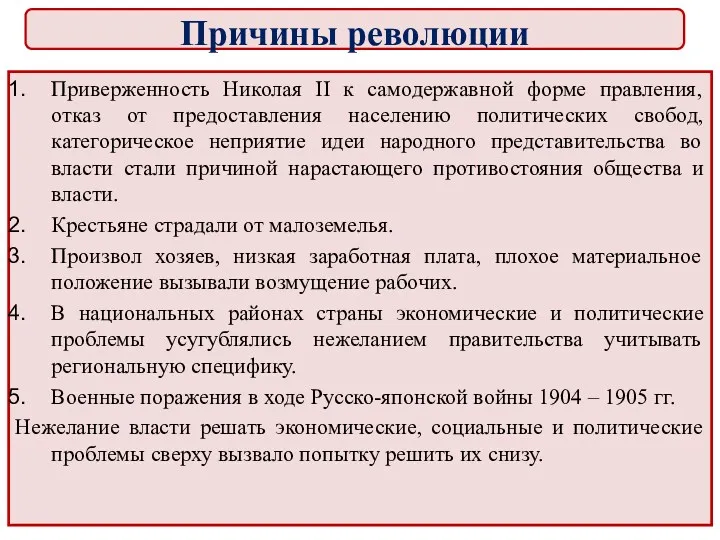 Причины революции

1. Приверженность Николая II к самодержавной форме правления, отказ от предоставления населению политических свобод, категорическое неприятие идеи народного представительства во власти стали причиной нарастающего противостояния общества и власти.
2. Крестьяне страдали от малоземелья.
3. Произвол хозяев, низкая заработная плата, плохое материальное положение вызывали возмущение рабочих.
4. В национальных районах страны экономические и политические проблемы усугублялись нежеланием правительства учитывать региональную специфику.
5. Военные поражения в ходе Русско-японской войны 1904 – 1905 гг.

Нежелание власти решать экономические, социальные и политические проблемы сверху вызвало попытку решить их снизу.